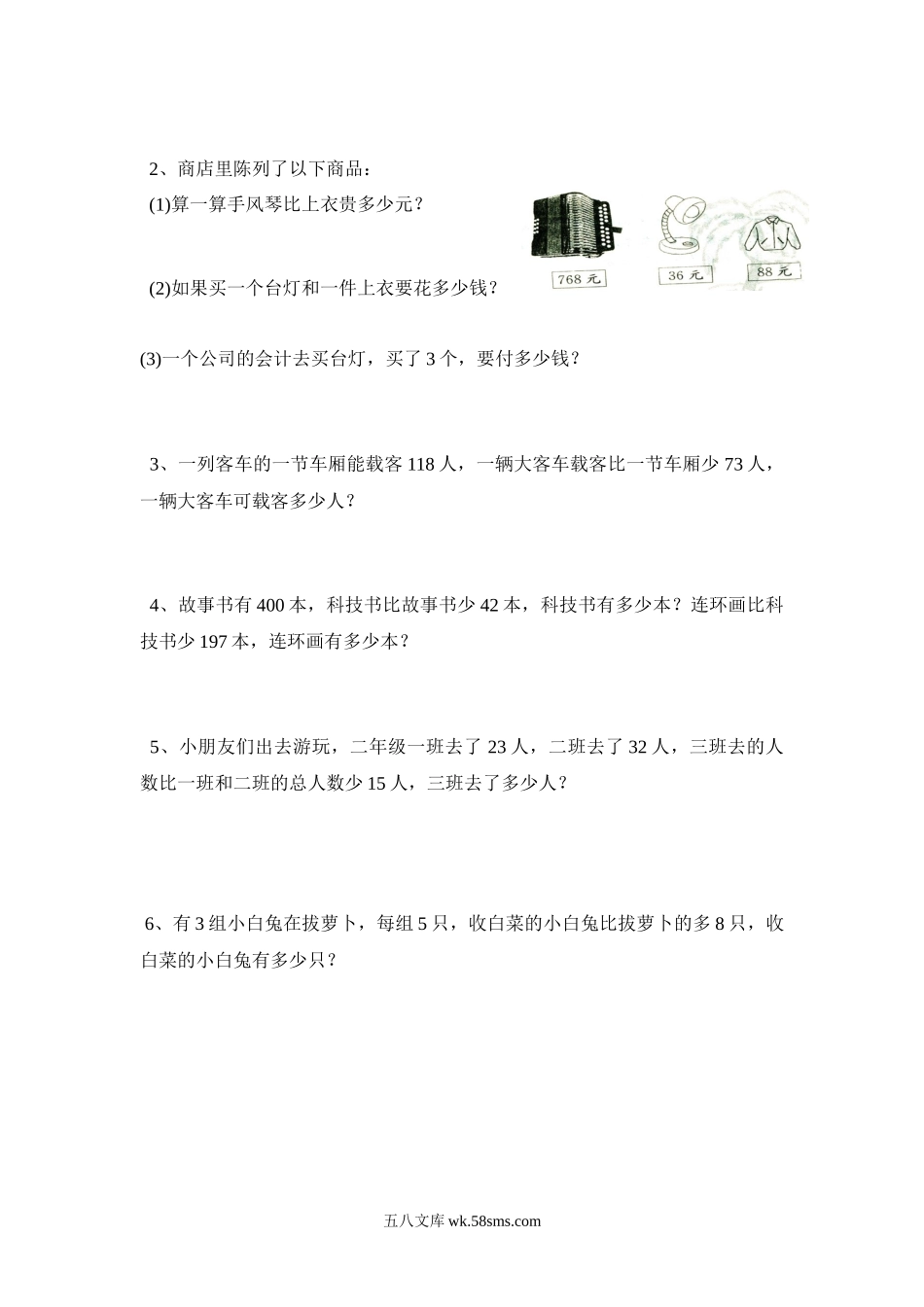 2、商店里陈列了以下商品：

(1)算一算手风琴比上衣贵多少元？

768 元

36 元

88 元

(2)如果买一个台灯和一件上衣要花多少钱？

(3)一个公司的会计去买台灯，买了 3 个，要付多少钱？

3、一列客车的一节车厢能载客 118 人，一辆大客车载客比一节车厢少 73 人，一辆大客车可载客多少人？

4、故事书有 400 本，科技书比故事书少 42 本，科技书有多少本？连环画比科技书少 197 本，连环画有多少本？

5、小朋友们出去游玩，二年级一班去了 23 人，二班去了 32 人，三班去的人数比一班和二班的总人数少 15 人，三班去了多少人？

6、有 3 组小白兔在拔萝卜，每组 5 只，收白菜的小白兔比拔萝卜的多 8 只，收白菜的小白兔有多少只？

五八文库 wk.58sms.com